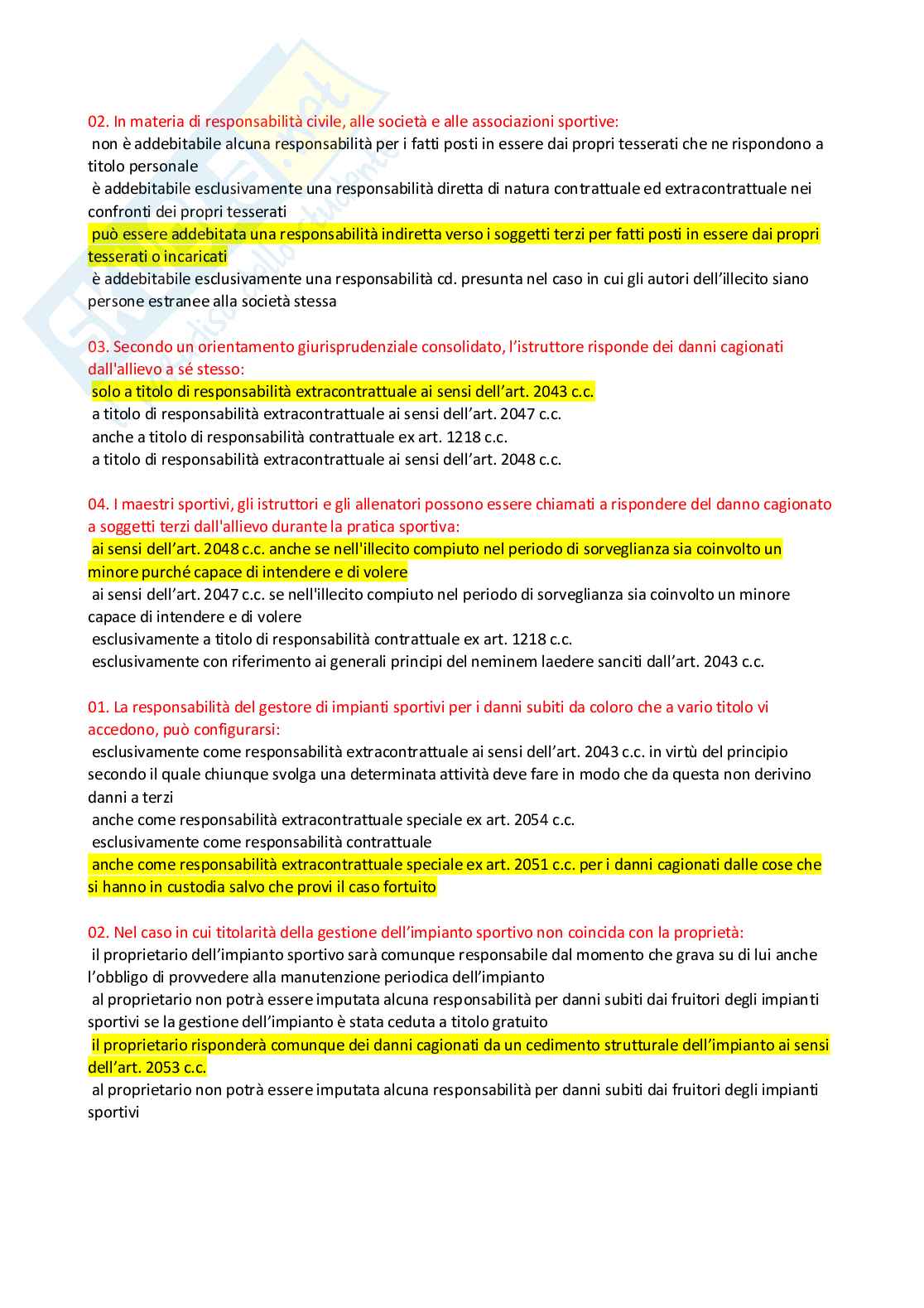 02. In materia di responsabilità civile, alle società e alle associazioni sportive:
non è addebitabile alcuna responsabilità per i fatti posti in essere dai propri tesserati che ne rispondono a titolo personale
è addebitabile esclusivamente una responsabilità diretta di natura contrattuale ed extracontrattuale nei confronti dei propri tesserati
può essere addebitata una responsabilità indiretta verso i soggetti terzi per fatti posti in essere dai propri tesserati o incaricati
è addebitabile esclusivamente una responsabilità cd. presunta nel caso in cui gli autori dell'illecito siano persone estranee alla società stessa

03. Secondo un orientamento giurisprudenziale consolidato, l'istruttore risponde dei danni cagionati dall'allievo a sé stesso:
solo a titolo di responsabilità extracontrattuale ai sensi dell'art. 2043 c.c.
a titolo di responsabilità extracontrattuale ai sensi dell'art. 2047 c.c.
anche a titolo di responsabilità contrattuale ex art. 1218 c.c.
a titolo di responsabilità extracontrattuale ai sensi dell'art. 2048 c.c.

04. I maestri sportivi, gli istruttori e gli allenatori possono essere chiamati a rispondere del danno cagionato a soggetti terzi dall'allievo durante la pratica sportiva:
ai sensi dell'art. 2048 c.c. anche se nell'illecito compiuto nel periodo di sorveglianza sia coinvolto un minore purché capace di intendere e di volere
ai sensi dell'art. 2047 c.c. se nell'illecito compiuto nel periodo di sorveglianza sia coinvolto un minore capace di intendere e di volere
esclusivamente a titolo di responsabilità contrattuale ex art. 1218 c.c.
esclusivamente con riferimento ai generali principi del neminem laedere sanciti dall'art. 2043 c.c.

01. La responsabilità del gestore di impianti sportivi per i danni subiti da coloro che a vario titolo vi accedono, può configurarsi:
esclusivamente come responsabilità extracontrattuale ai sensi dell'art. 2043 c.c. in virtù del principio secondo il quale chiunque svolga una determinata attività deve fare in modo che da questa non derivino danni a terzi
anche come responsabilità extracontrattuale speciale ex art. 2054 c.c.
esclusivamente come responsabilità contrattuale
anche come responsabilità extracontrattuale speciale ex art. 2051 c.c. per i danni cagionati dalle cose che si hanno in custodia salvo che provi il caso fortuito

02. Nel caso in cui titolarità della gestione dell'impianto sportivo non coincida con la proprietà:
il proprietario dell'impianto sportivo sarà comunque responsabile dal momento che grava su di lui anche l'obbligo di provvedere alla manutenzione periodica dell'impianto
al proprietario non potrà essere imputata alcuna responsabilità per danni subiti dai fruitori degli impianti sportivi se la gestione dell'impianto è stata ceduta a titolo gratuito
il proprietario risponderà comunque dei danni cagionati da un cedimento strutturale dell'impianto ai sensi dell'art. 2053 c.c.
al proprietario non potrà essere imputata alcuna responsabilità per danni subiti dai fruitori degli impianti sportivi